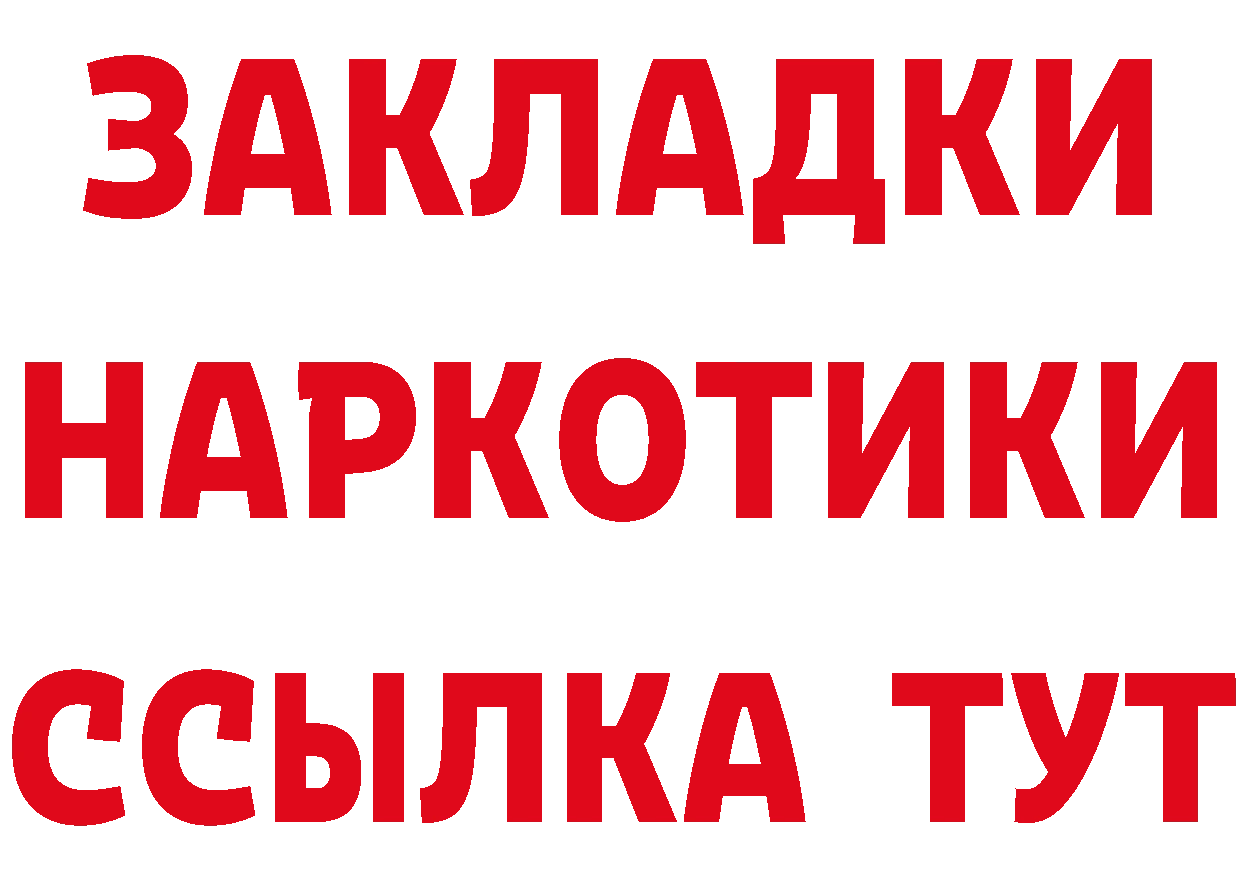 ЗАКЛАДКИ
НАРКОТИКИ
ССЫЛКА ТУТ